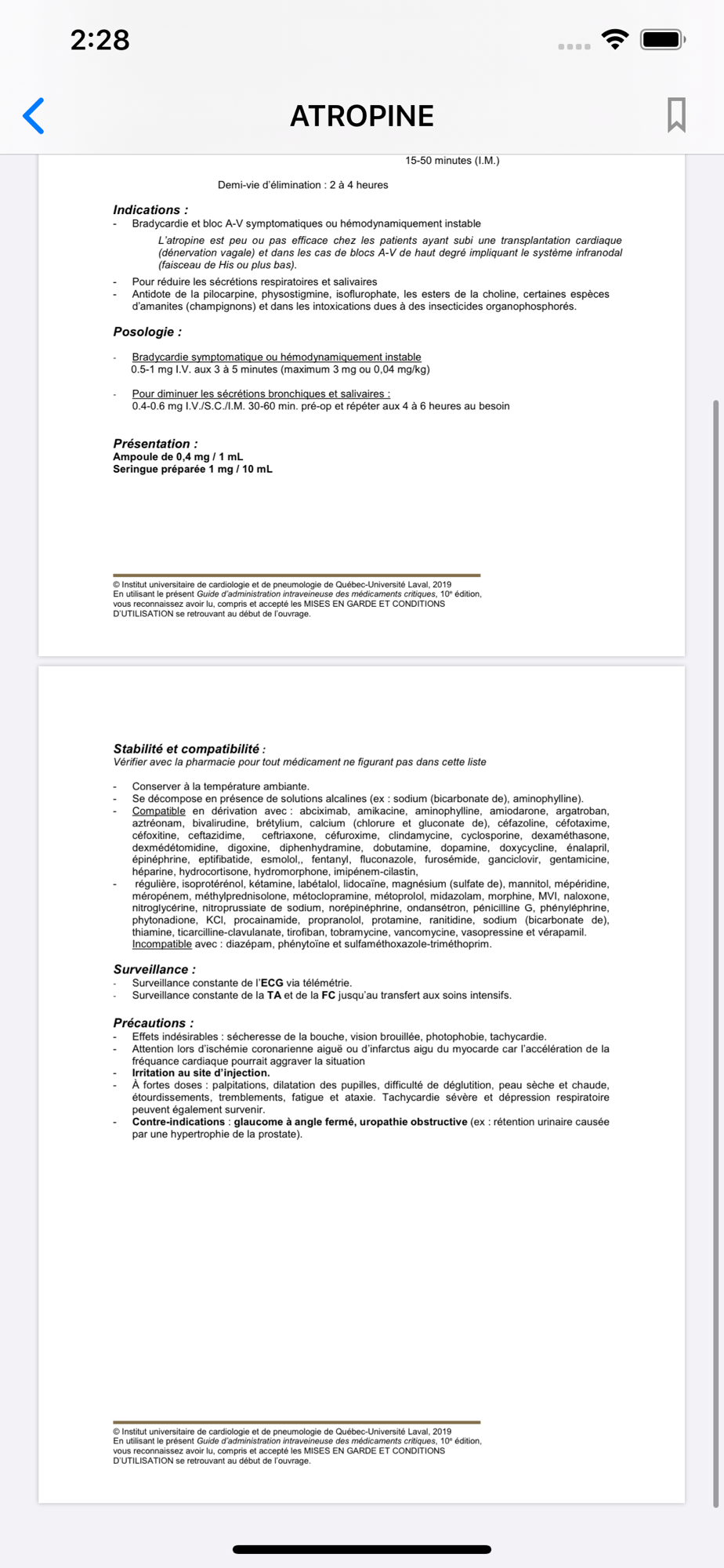 2:28

ATROPINE

15-50 minutes (I.M.)

Demi-vie d'élimination : 2 à 4 heures

Indications :
- Bradycardie et bloc A-V symptomatiques ou hémodynamiquement instable

L'atropine est peu ou pas efficace chez les patients ayant subi une transplantation cardiaque (dénervation vagale) et dans les cas de blocs A-V de haut degré impliquant le système infranodal (faisceau de His ou plus bas).

- Pour réduire les sécrétions respiratoires et salivaires
- Antidote de la pilocarpine, physostigmine, isoflurophate, les esters de la choline, certaines espèces d'amanites (champignons) et dans les intoxications dues à des insecticides organophosphorés.

Posologie :

- Bradycardie symptomatique ou hémodynamiquement instable
0.5-1 mg I.V. aux 3 à 5 minutes (maximum 3 mg ou 0,04 mg/kg)

- Pour diminuer les sécrétions bronchiques et salivaires :
0.4-0.6 mg I.V./S.C./I.M. 30-60 min. pré-op et répéter aux 4 à 6 heures au besoin

Présentation :
Ampoule de 0,4 mg / 1 mL
Seringue préparée 1 mg / 10 mL

© Institut universitaire de cardiologie et de pneumologie de Québec-Université Laval, 2019
En utilisant le présent Guide d'administration intraveineuse des médicaments critiques, 10e édition, vous reconnaissez avoir lu, compris et accepté les MISES EN GARDE ET CONDITIONS D'UTILISATION se retrouvant au début de l'ouvrage.

Stabilité et compatibilité :
Vérifier avec la pharmacie pour tout médicament ne figurant pas dans cette liste

- Conserver à la température ambiante.
- Se décompose en présence de solutions alcalines (ex : sodium (bicarbonate de), aminophylline).
- Compatible en dérivation avec : abciximab, amikacine, aminophylline, amiodarone, argatroban, aztréonam, bivalirudine, brétylium, calcium (chlorure et gluconate de), céfazoline, céfotaxime, céfoxitine, ceftazidime, ceftriaxone, céfuroxime, clindamycine, cyclosporine, dexaméthasone, dexmédétomidine, digoxine, diphenhydramine, dobutamine, dopamine, doxycycline, énalapril, épinéphrine, eptifibatide, esmolol,, fentanyl, fluconazole, furosémide, ganciclovir, gentamicine, héparine, hydrocortisone, hydromorphone, imipénem-cilastin,
- régulière, isoprotérénol, kétamine, labétalol, lidocaïne, magnésium (sulfate de), mannitol, mépéridine, méropénem, méthylprednisolone, métoclopramine, métoprolol, midazolam, morphine, MVI, naloxone, nitroglycérine, nitroprussiate de sodium, norépinéphrine, ondansétron, pénicilline G, phényléphrine, phytonadione, KCl, procainamide, propranolol, protamine, ranitidine, sodium (bicarbonate de), thiamine, ticarcilline-clavulanate, tirofiban, tobramycine, vancomycine, vasopressine et vérapamil.
Incompatible avec : diazépam, phénytoïne et sulfaméthoxazole-triméthoprim.

Surveillance :
- Surveillance constante de l'ECG via télémétrie.
- Surveillance constante de la TA et de la FC jusqu'au transfert aux soins intensifs.

Précautions :
- Effets indésirables : sécheresse de la bouche, vision brouillée, photophobie, tachycardie.
- Attention lors d'ischémie coronarienne aiguë ou d'infarctus aigu du myocarde car l'accélération de la fréquance cardiaque pourrait aggraver la situation
- Irritation au site d'injection.
- À fortes doses : palpitations, dilatation des pupilles, difficulté de déglutition, peau sèche et chaude, étourdissements, tremblements, fatigue et ataxie. Tachycardie sévère et dépression respiratoire peuvent également survenir.
- Contre-indications : glaucome à angle fermé, uropathie obstructive (ex : rétention urinaire causée par une hypertrophie de la prostate).

© Institut universitaire de cardiologie et de pneumologie de Québec-Université Laval, 2019
En utilisant le présent Guide d'administration intraveineuse des médicaments critiques, 10e édition, vous reconnaissez avoir lu, compris et accepté les MISES EN GARDE ET CONDITIONS D'UTILISATION se retrouvant au début de l'ouvrage.